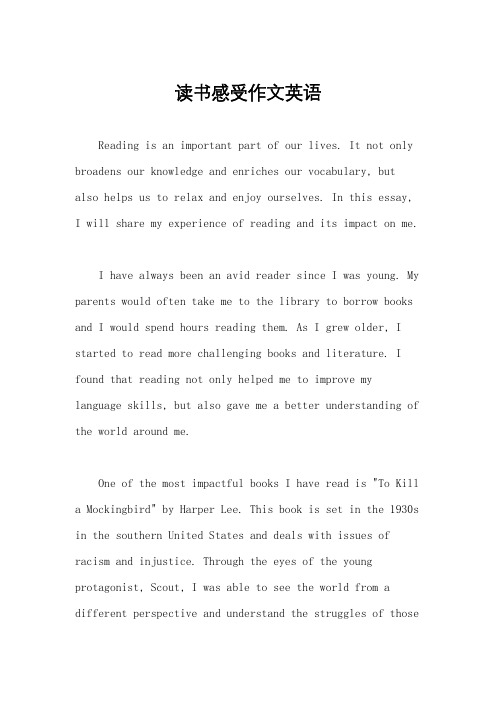 读书感受作文英语

Reading is an important part of our lives. It not only broadens our knowledge and enriches our vocabulary, but also helps us to relax and enjoy ourselves. In this essay, I will share my experience of reading and its impact on me.

I have always been an avid reader since I was young. My parents would often take me to the library to borrow books and I would spend hours reading them. As I grew older, I started to read more challenging books and literature. I found that reading not only helped me to improve my language skills, but also gave me a better understanding of the world around me.

One of the most impactful books I have read is "To Kill a Mockingbird" by Harper Lee. This book is set in the 1930s in the southern United States and deals with issues of racism and injustice. Through the eyes of the young protagonist, Scout, I was able to see the world from a different perspective and understand the struggles of those